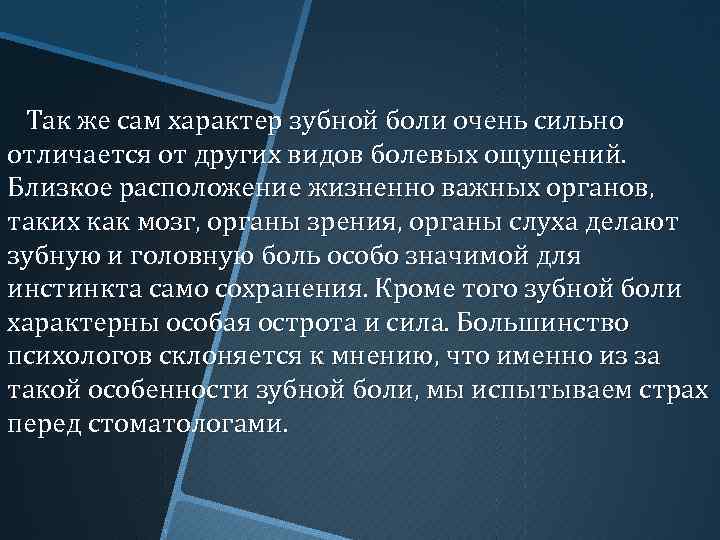 Так же сам характер зубной боли очень сильно отличается от других видов болевых ощущений. Близкое расположение жизненно важных органов, таких как мозг, органы зрения, органы слуха делают зубную и головную боль особо значимой для инстинкта само сохранения. Кроме того зубной боли характерны особая острота и сила. Большинство психологов склоняется к мнению, что именно из за такой особенности зубной боли, мы испытываем страх перед стоматологами.